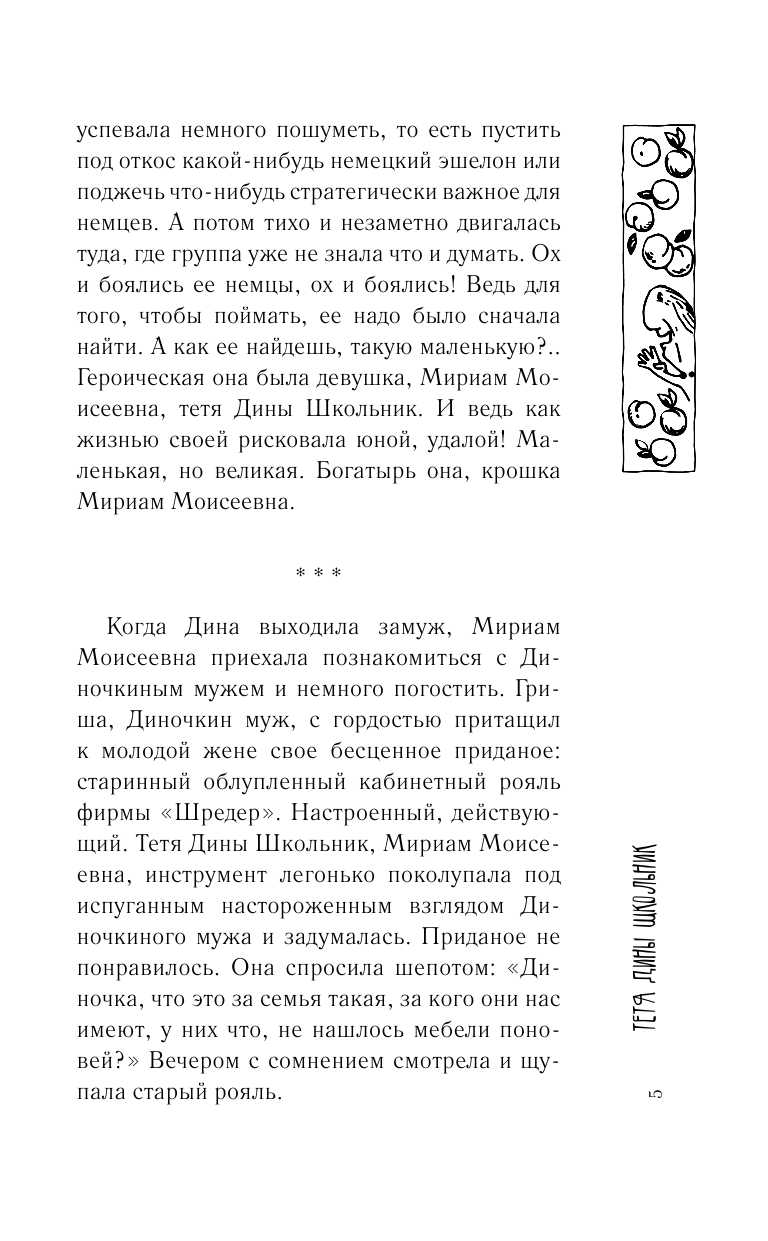 успевала немного пошуметь, то есть пустить под откос какой-нибудь немецкий эшелон или поджечь что-нибудь стратегически важное для немцев. А потом тихо и незаметно двигалась туда, где группа уже не знала что и думать. Ох и боялись ее немцы, ох и боялись! Ведь для того, чтобы поймать, ее надо было сначала найти. А как ее найдешь, такую маленькую?.. Героическая она была девушка, Мириам Моисеевна, тетя Дины Школьник. И ведь как жизнью своей рисковала юной, удалой! Маленькая, но великая. Богатырь она, крошка Мириам Моисеевна.

* * *

Когда Дина выходила замуж, Мириам Моисеевна приехала познакомиться с Диночкиным мужем и немного погостить. Гриша, Диночкин муж, с гордостью притащил к молодой жене свое бесценное приданое: старинный облупленный кабинетный рояль фирмы «Шредер». Настроенный, действующий. Тетя Дины Школьник, Мириам Моисеевна, инструмент легонько поколупала под испуганным настороженным взглядом Диночкиного мужа и задумалась. Приданое не понравилось. Она спросила шепотом: «Диночка, что это за семья такая, за кого они нас имеют, у них что, не нашлось мебели поновей?» Вечером с сомнением смотрела и щупала старый рояль.

ТЕТЯ ДИНЫ ШКОЛЬНИК

5